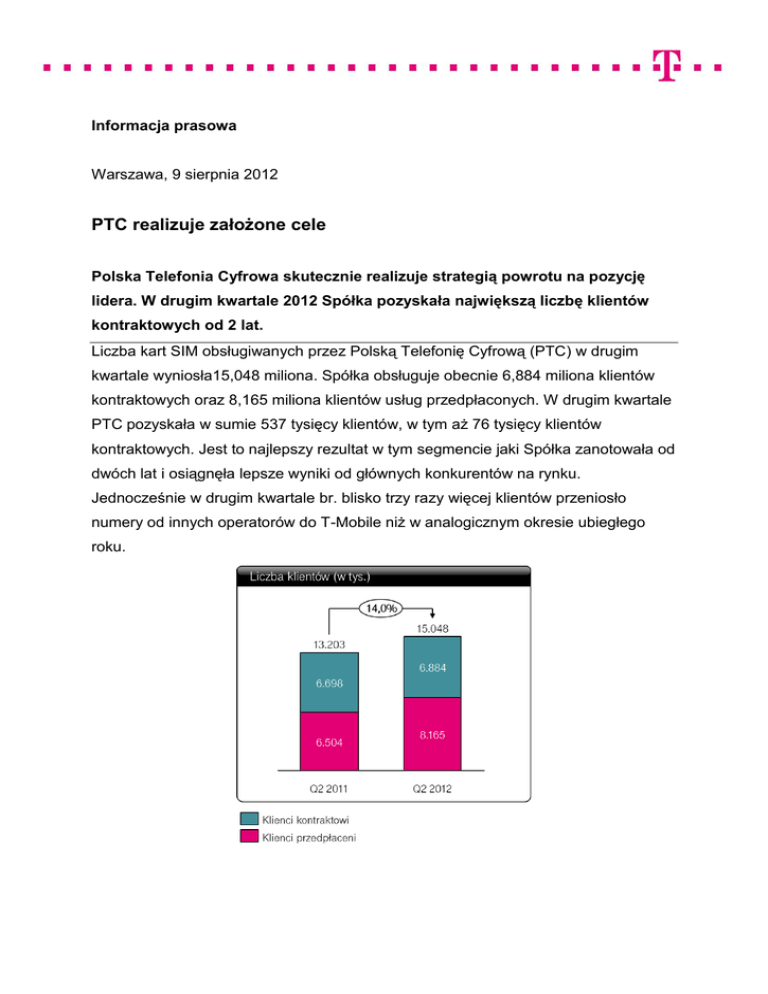 Informacja prasowa

Warszawa, 9 sierpnia 2012

PTC realizuje założone cele

Polska Telefonia Cyfrowa skutecznie realizuje strategią powrotu na pozycję lidera. W drugim kwartale 2012 Spółka pozyskała największą liczbę klientów kontraktowych od 2 lat.

Liczba kart SIM obsługiwanych przez Polską Telefonię Cyfrową (PTC) w drugim kwartale wyniosła15,048 miliona. Spółka obsługuje obecnie 6,884 miliona klientów kontraktowych oraz 8,165 miliona klientów usług przedpłaconych. W drugim kwartale PTC pozyskała w sumie 537 tysięcy klientów, w tym aż 76 tysięcy klientów kontraktowych. Jest to najlepszy rezultat w tym segmencie jaki Spółka zanotowała od dwóch lat i osiągnęła lepsze wyniki od głównych konkurentów na rynku. Jednocześnie w drugim kwartale br. blisko trzy razy więcej klientów przeniosło numery od innych operatorów do T-Mobile niż w analogicznym okresie ubiegłego roku.

Liczba klientów (w tys.)

14,0%

13.203

15.048

6.698

6.884

6.504

8.165

Q2 2011

Q2 2012

Klienci kontraktowi

Klienci przedpłaceni